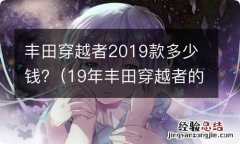 丰田穿越者2019款多少钱？（19年丰田穿越者的

经验总结
jingyanzongjie.com